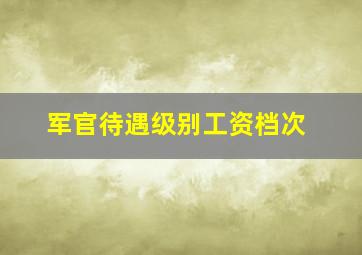 军官待遇级别工资档次